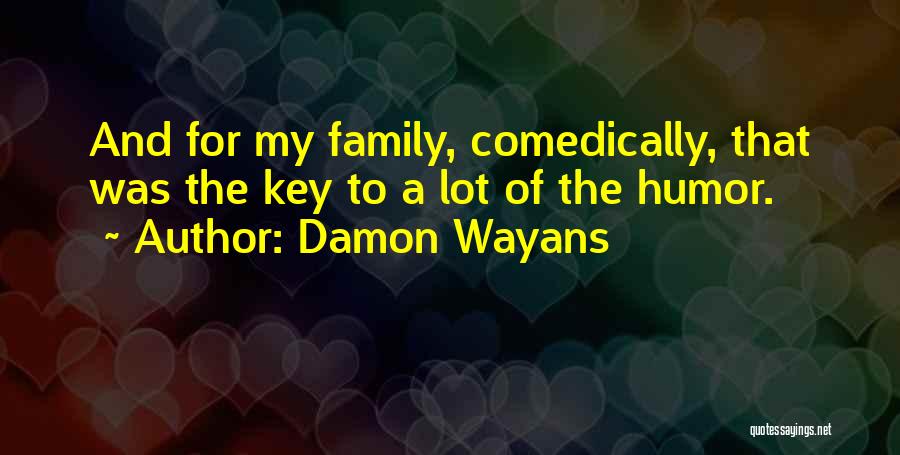 And for my family, comedically, that was the key to a lot of the humor.
~ Author: Damon Wayans

quotessayings.net